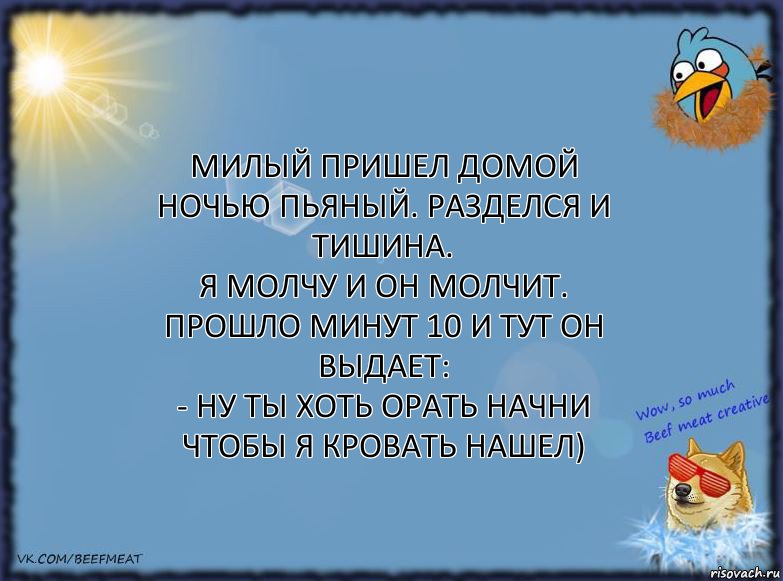 МИЛЫЙ ПРИШЕЛ ДОМОЙ НОЧЬЮ ПЬЯНЫЙ. РАЗДЕЛСЯ И ТИШИНА.
Я МОЛЧУ И ОН МОЛЧИТ.
ПРОШЛО МИНУТ 10 И ТУТ ОН ВЫДАЕТ:
- НУ ТЫ ХОТЬ ОРАТЬ НАЧНИ ЧТОБЫ Я КРОВАТЬ НАШЕЛ)

Wow, so much Beef meat creative

VK.COM/BEEFMEAT

risovach.ru